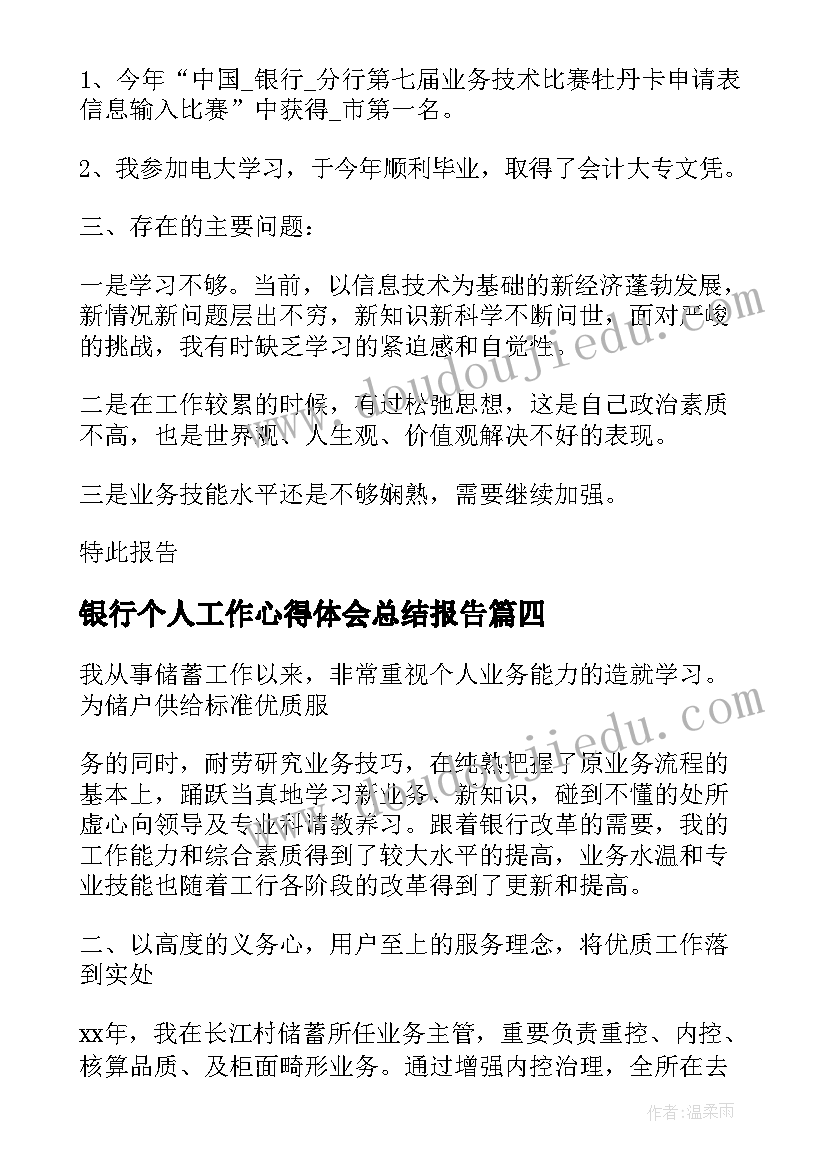 1、今年“中国_银行_分行第七届业务技术比赛牡丹卡申请表信息输入比赛”中获得_市第一名。

2、我参加电大学习，于今年顺利毕业，取得了会计大专文凭。

三、存在的主要问题：

一是学习不够。当前，以信息技术为基础的新经济蓬勃发展，新情况新问题层出不穷，新知识新科学不断问世，面对严峻的挑战，我有时缺乏学习的紧迫感和自觉性。

二是在工作较累的时候，有过松弛思想，这是自己政治素质不高，也是世界观、人生观、价值观解决不好的表现。

三是业务技能水平还是不够娴熟，需要继续加强。

特此报告

银行个人工作心得体会总结报告篇四

我从事储蓄工作以来，非常重视个人业务能力的造就学习。为储户供给标准优质服

务的同时，耐劳研究业务技巧，在纯熟把握了原业务流程的基本上，踊跃当真地学习新业务、新知识，碰到不懂的处所虚心向领导及专业科请教养习。跟着银行改革的需要，我的工作能力和综合素质得到了较大水平的提高，业务水温和专业技能也随着工行各阶段的改革得到了更新和提高。

二、以高度的义务心，用户至上的服务理念，将优质工作落到实处

xx年，我在长江村储蓄所任业务主管，重要负责重控、内控、核算品质、及柜面畸形业务。通过增强内控治理，全所在去

www.doudoujiedu.com

www.doudoujiedu.com

作者：温柔雨